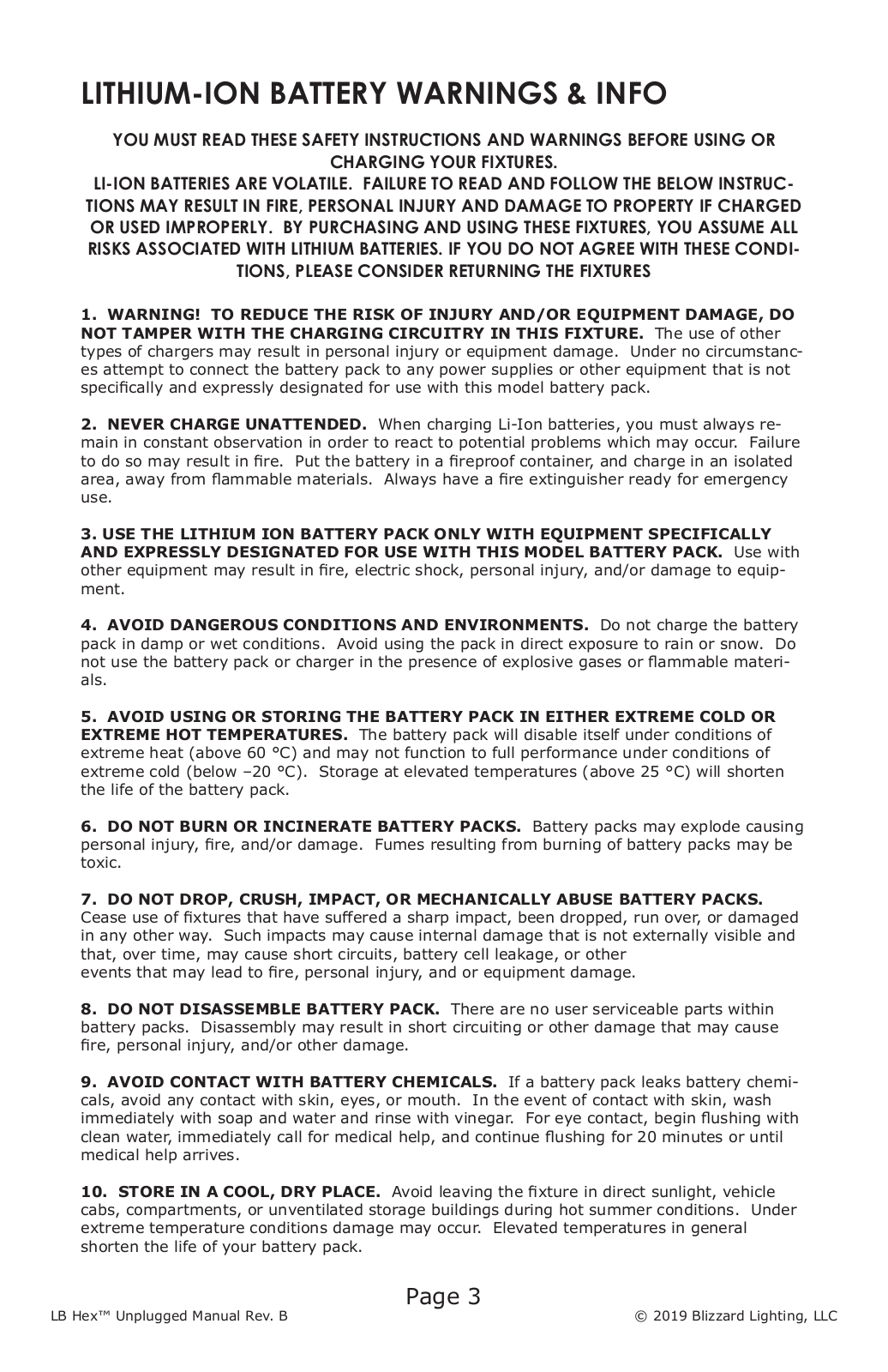 LITHIUM-ION BATTERY WARNINGS & INFO

YOU MUST READ THESE SAFETY INSTRUCTIONS AND WARNINGS BEFORE USING OR CHARGING YOUR FIXTURES.
LI-ION BATTERIES ARE VOLATILE. FAILURE TO READ AND FOLLOW THE BELOW INSTRUCTIONS MAY RESULT IN FIRE, PERSONAL INJURY AND DAMAGE TO PROPERTY IF CHARGED OR USED IMPROPERLY. BY PURCHASING AND USING THESE FIXTURES, YOU ASSUME ALL RISKS ASSOCIATED WITH LITHIUM BATTERIES. IF YOU DO NOT AGREE WITH THESE CONDITIONS, PLEASE CONSIDER RETURNING THE FIXTURES

1. WARNING! TO REDUCE THE RISK OF INJURY AND/OR EQUIPMENT DAMAGE, DO NOT TAMPER WITH THE CHARGING CIRCUITRY IN THIS FIXTURE. The use of other types of chargers may result in personal injury or equipment damage. Under no circumstances attempt to connect the battery pack to any power supplies or other equipment that is not specifically and expressly designated for use with this model battery pack.

2. NEVER CHARGE UNATTENDED. When charging Li-Ion batteries, you must always remain in constant observation in order to react to potential problems which may occur. Failure to do so may result in fire. Put the battery in a fireproof container, and charge in an isolated area, away from flammable materials. Always have a fire extinguisher ready for emergency use.

3. USE THE LITHIUM ION BATTERY PACK ONLY WITH EQUIPMENT SPECIFICALLY AND EXPRESSLY DESIGNATED FOR USE WITH THIS MODEL BATTERY PACK. Use with other equipment may result in fire, electric shock, personal injury, and/or damage to equipment.

4. AVOID DANGEROUS CONDITIONS AND ENVIRONMENTS. Do not charge the battery pack in damp or wet conditions. Avoid using the pack in direct exposure to rain or snow. Do not use the battery pack or charger in the presence of explosive gases or flammable materials.

5. AVOID USING OR STORING THE BATTERY PACK IN EITHER EXTREME COLD OR EXTREME HOT TEMPERATURES. The battery pack will disable itself under conditions of extreme heat (above 60 °C) and may not function to full performance under conditions of extreme cold (below –20 °C). Storage at elevated temperatures (above 25 °C) will shorten the life of the battery pack.

6. DO NOT BURN OR INCINERATE BATTERY PACKS. Battery packs may explode causing personal injury, fire, and/or damage. Fumes resulting from burning of battery packs may be toxic.

7. DO NOT DROP, CRUSH, IMPACT, OR MECHANICALLY ABUSE BATTERY PACKS. Cease use of fixtures that have suffered a sharp impact, been dropped, run over, or damaged in any other way. Such impacts may cause internal damage that is not externally visible and that, over time, may cause short circuits, battery cell leakage, or other events that may lead to fire, personal injury, and or equipment damage.

8. DO NOT DISASSEMBLE BATTERY PACK. There are no user serviceable parts within battery packs. Disassembly may result in short circuiting or other damage that may cause fire, personal injury, and/or other damage.

9. AVOID CONTACT WITH BATTERY CHEMICALS. If a battery pack leaks battery chemicals, avoid any contact with skin, eyes, or mouth. In the event of contact with skin, wash immediately with soap and water and rinse with vinegar. For eye contact, begin flushing with clean water, immediately call for medical help, and continue flushing for 20 minutes or until medical help arrives.

10. STORE IN A COOL, DRY PLACE. Avoid leaving the fixture in direct sunlight, vehicle cabs, compartments, or unventilated storage buildings during hot summer conditions. Under extreme temperature conditions damage may occur. Elevated temperatures in general shorten the life of your battery pack.

Page 3

LB Hex™ Unplugged Manual Rev. B

© 2019 Blizzard Lighting, LLC